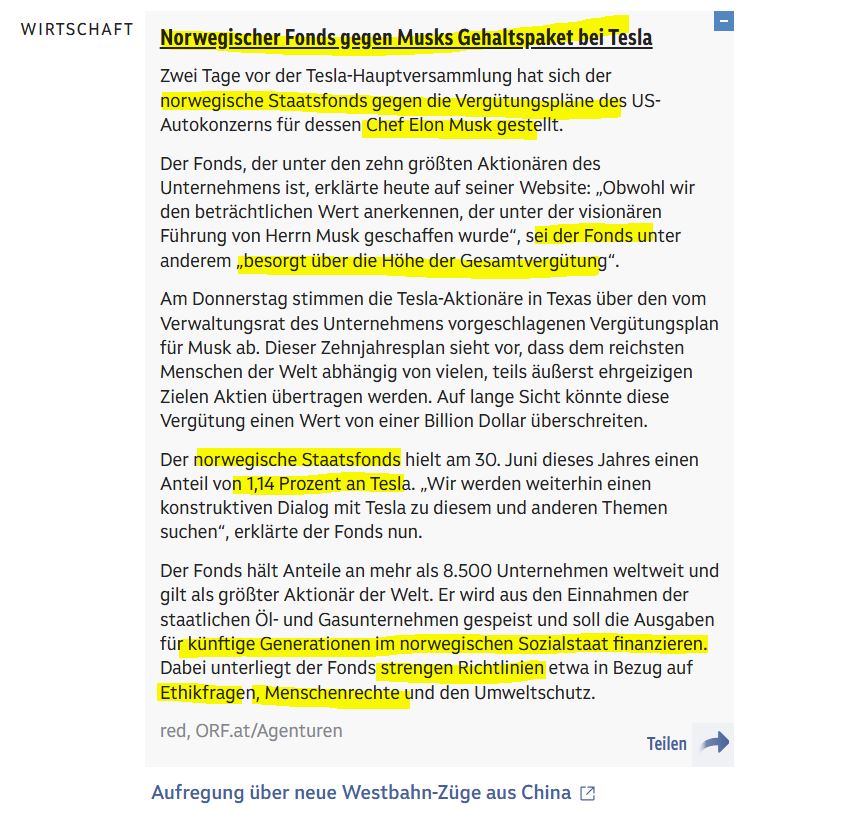 WIRTSCHAFT

Norwegischer Fonds gegen Musks Gehaltspaket bei Tesla

Zwei Tage vor der Tesla-Hauptversammlung hat sich der norwegische Staatsfonds gegen die Vergütungspläne des US-Autokonzerns für dessen Chef Elon Musk gestellt.

Der Fonds, der unter den zehn größten Aktionären des Unternehmens ist, erklärte heute auf seiner Website: „Obwohl wir den beträchtlichen Wert anerkennen, der unter der visionären Führung von Herrn Musk geschaffen wurde“, sei der Fonds unter anderem „besorgt über die Höhe der Gesamtvergütung“.

Am Donnerstag stimmen die Tesla-Aktionäre in Texas über den vom Verwaltungsrat des Unternehmens vorgeschlagenen Vergütungsplan für Musk ab. Dieser Zehnjahresplan sieht vor, dass dem reichsten Menschen der Welt abhängig von vielen, teils äußerst ehrgeizigen Zielen Aktien übertragen werden. Auf lange Sicht könnte diese Vergütung einen Wert von einer Billion Dollar überschreiten.

Der norwegische Staatsfonds hielt am 30. Juni dieses Jahres einen Anteil von 1,14 Prozent an Tesla. „Wir werden weiterhin einen konstruktiven Dialog mit Tesla zu diesem und anderen Themen suchen“, erklärte der Fonds nun.

Der Fonds hält Anteile an mehr als 8.500 Unternehmen weltweit und gilt als größter Aktionär der Welt. Er wird aus den Einnahmen der staatlichen Öl- und Gasunternehmen gespeist und soll die Ausgaben für künftige Generationen im norwegischen Sozialstaat finanzieren. Dabei unterliegt der Fonds strengen Richtlinien etwa in Bezug auf Ethikfragen, Menschenrechte und den Umweltschutz.

red, ORF.at/Agenturen

Teilen

Aufregung über neue Westbahn-Züge aus China